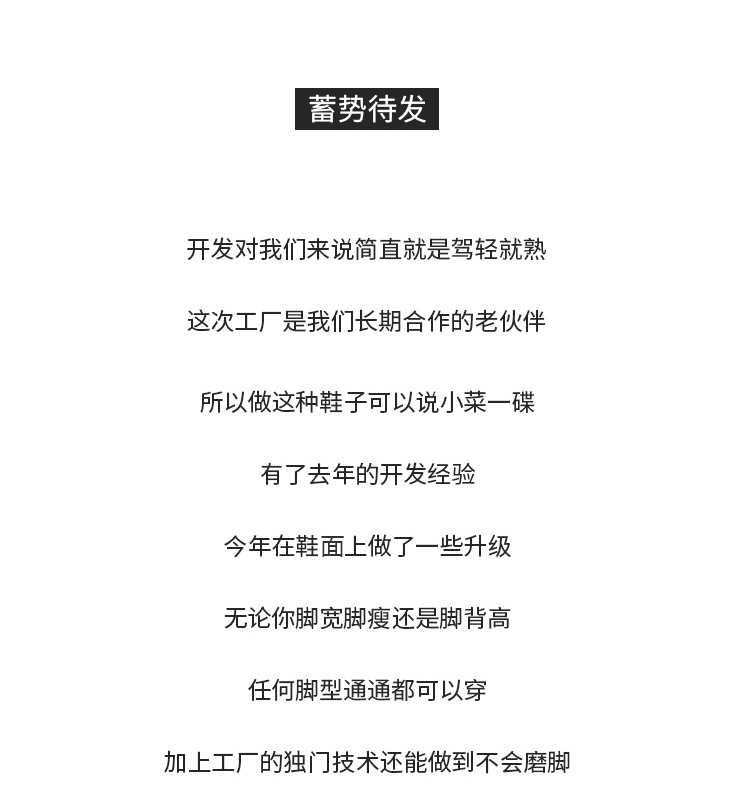 蓄势待发

开发对我们来说简直就是驾轻就熟

这次工厂是我们长期合作的老伙伴

所以做这种鞋子可以说小菜一碟

有了去年的开发经验

今年在鞋面上做了一些升级

无论你脚宽脚瘦还是脚背高

任何脚型通通都可以穿

加上工厂的独门技术还能做到不会磨脚